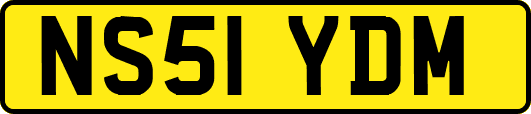 NS51 YDM